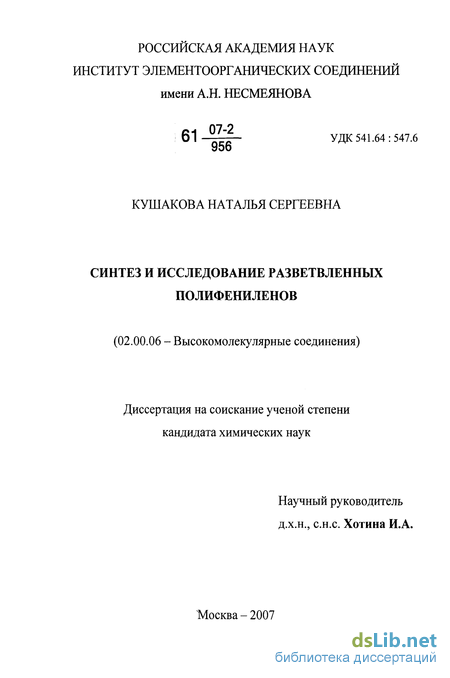 РОССИЙСКАЯ АКАДЕМИЯ НАУК
ИНСТИТУТ ЭЛЕМЕНТООРГАНИЧЕСКИХ СОЕДИНЕНИЙ
имени А.Н. НЕСМЕЯНОВА

61 $\frac{07-2}{956}$

УДК 541.64 : 547.6

КУШАКОВА НАТАЛЬЯ СЕРГЕЕВНА

СИНТЕЗ И ИССЛЕДОВАНИЕ РАЗВЕТВЛЕННЫХ ПОЛИФЕНИЛЕНОВ

(02.00.06 – Высокомолекулярные соединения)

Диссертация на соискание ученой степени кандидата химических наук

Научный руководитель
д.х.н., с.н.с. Хотина И.А.

Москва – 2007

dsLib.net
библиотека диссертаций